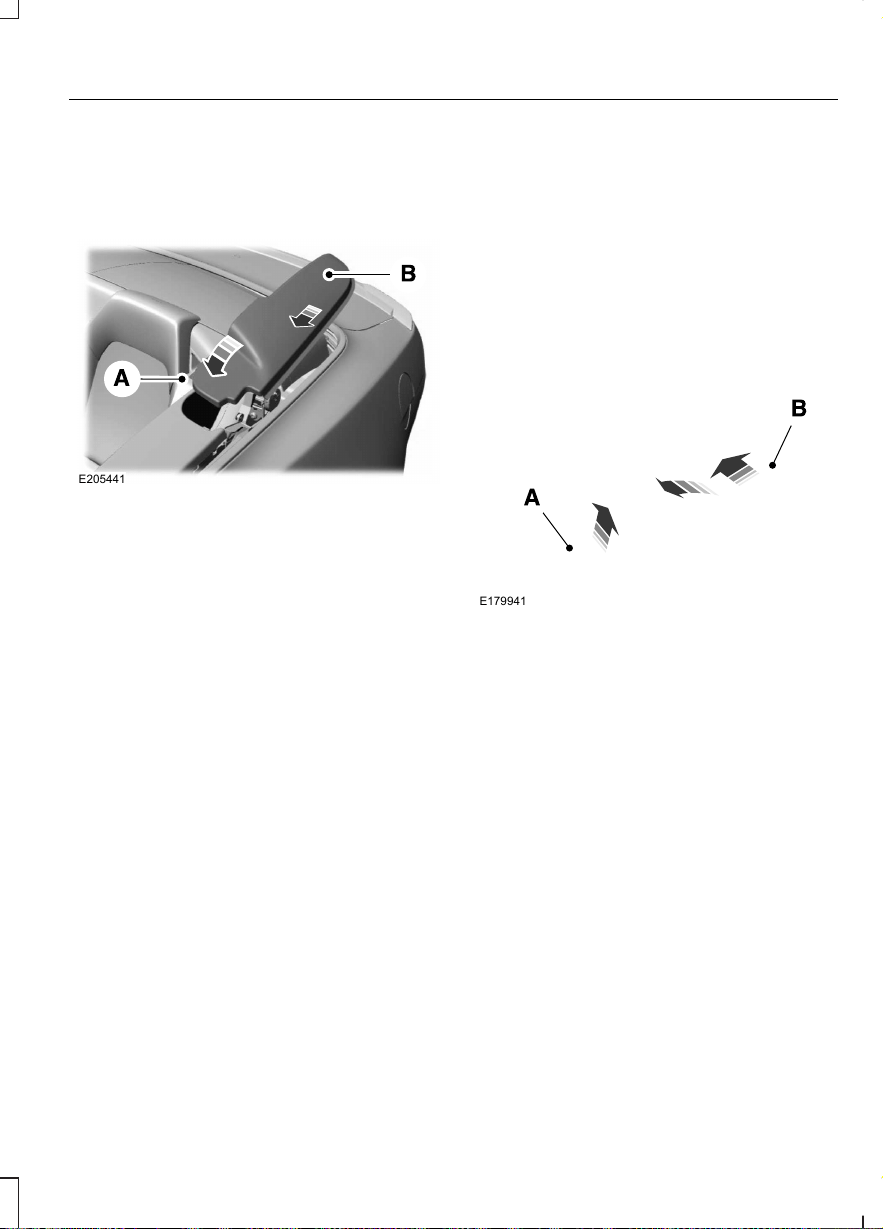 B

A

E205441

B

A

E179941